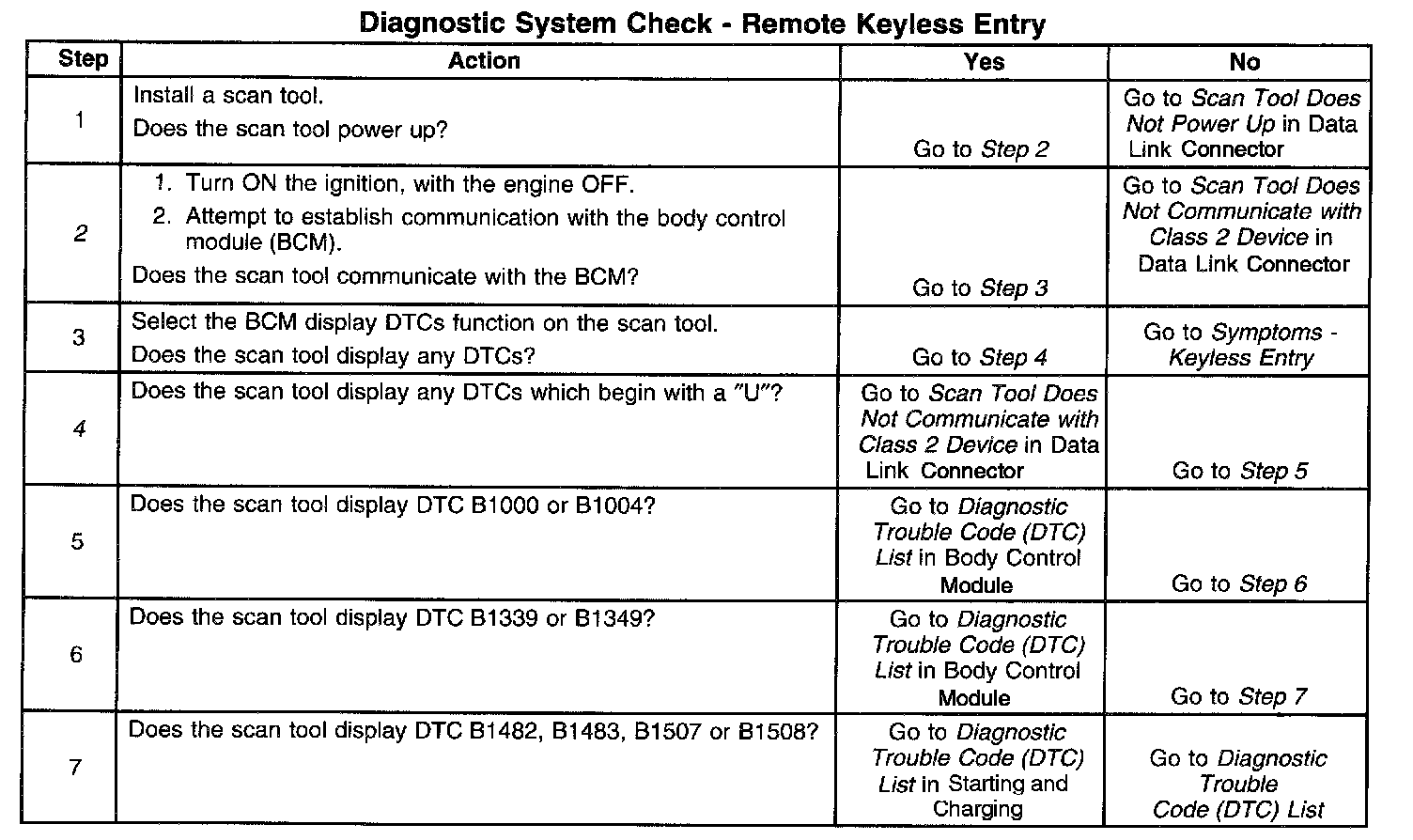 Diagnostic System Check - Remote Keyless Entry

| Step | Action | Yes | No |
|---|---|---|---|
| 1 | Install a scan tool. Does the scan tool power up? | Go to Step 2 | Go to Scan Tool Does Not Power Up in Data Link Connector |
| 2 | 1. Turn ON the ignition, with the engine OFF. 2. Attempt to establish communication with the body control module (BCM). Does the scan tool communicate with the BCM? | Go to Step 3 | Go to Scan Tool Does Not Communicate with Class 2 Device in Data Link Connector |
| 3 | Select the BCM display DTCs function on the scan tool. Does the scan tool display any DTCs? | Go to Step 4 | Go to Symptoms - Keyless Entry |
| 4 | Does the scan tool display any DTCs which begin with a "U"? | Go to Scan Tool Does Not Communicate with Class 2 Device in Data Link Connector | Go to Step 5 |
| 5 | Does the scan tool display DTC B1000 or B1004? | Go to Diagnostic Trouble Code (DTC) List in Body Control Module | Go to Step 6 |
| 6 | Does the scan tool display DTC B1339 or B1349? | Go to Diagnostic Trouble Code (DTC) List in Body Control Module | Go to Step 7 |
| 7 | Does the scan tool display DTC B1482, B1483, B1507 or B1508? | Go to Diagnostic Trouble Code (DTC) List in Starting and Charging | Go to Diagnostic Trouble Code (DTC) List |